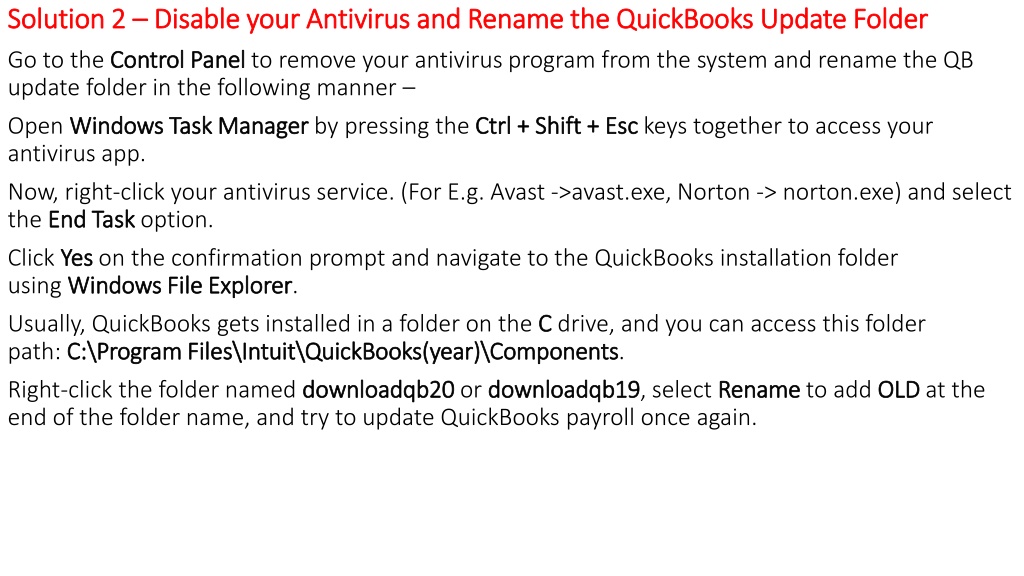 Solution 2 – Disable your Antivirus and Rename the QuickBooks Update Folder

Go to the Control Panel to remove your antivirus program from the system and rename the QB update folder in the following manner –

Open Windows Task Manager by pressing the Ctrl + Shift + Esc keys together to access your antivirus app.

Now, right-click your antivirus service. (For E.g. Avast ->avast.exe, Norton -> norton.exe) and select the End Task option.

Click Yes on the confirmation prompt and navigate to the QuickBooks installation folder using Windows File Explorer.

Usually, QuickBooks gets installed in a folder on the C drive, and you can access this folder path: C:\Program Files\Intuit\QuickBooks(year)\Components.

Right-click the folder named downloadqb20 or downloadqb19, select Rename to add OLD at the end of the folder name, and try to update QuickBooks payroll once again.